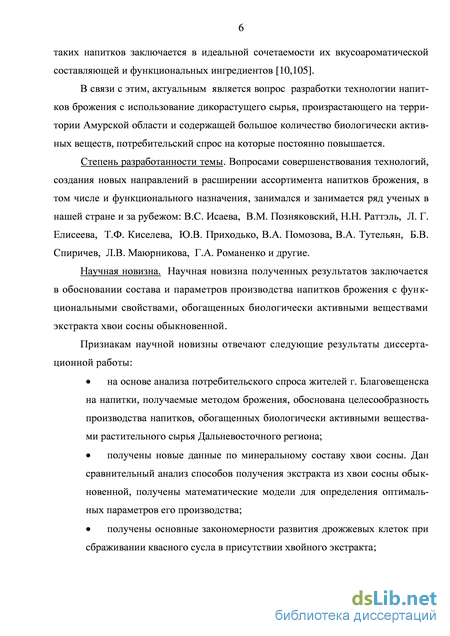 6

таких напитков заключается в идеальной сочетаемости их вкусоароматической составляющей и функциональных ингредиентов [10,105].

В связи с этим, актуальным является вопрос разработки технологии напитков брожения с использование дикорастущего сырья, произрастающего на территории Амурской области и содержащей большое количество биологически активных веществ, потребительский спрос на которые постоянно повышается.

Степень разработанности темы. Вопросами совершенствования технологий, создания новых направлений в расширении ассортимента напитков брожения, в том числе и функционального назначения, занимался и занимается ряд ученых в нашей стране и за рубежом: В.С. Исаева, В.М. Позняковский, Н.Н. Раттэль, Л. Г. Елисеева, Т.Ф. Киселева, Ю.В. Приходько, В.А. Помозова, В.А. Тутельян, Б.В. Спиричев, Л.В. Маюрникова, Г.А. Романенко и другие.

Научная новизна. Научная новизна полученных результатов заключается в обосновании состава и параметров производства напитков брожения с функциональными свойствами, обогащенных биологически активными веществами экстракта хвои сосны обыкновенной.

Признакам научной новизны отвечают следующие результаты диссертационной работы:

• на основе анализа потребительского спроса жителей г. Благовещенска на напитки, получаемые методом брожения, обоснована целесообразность производства напитков, обогащенных биологически активными веществами растительного сырья Дальневосточного региона;

• получены новые данные по минеральному составу хвои сосны. Дан сравнительный анализ способов получения экстракта из хвои сосны обыкновенной, получены математические модели для определения оптимальных параметров его производства;

• получены основные закономерности развития дрожжевых клеток при сбраживании квасного сусла в присутствии хвойного экстракта;

dsLib.net
библиотека диссертаций